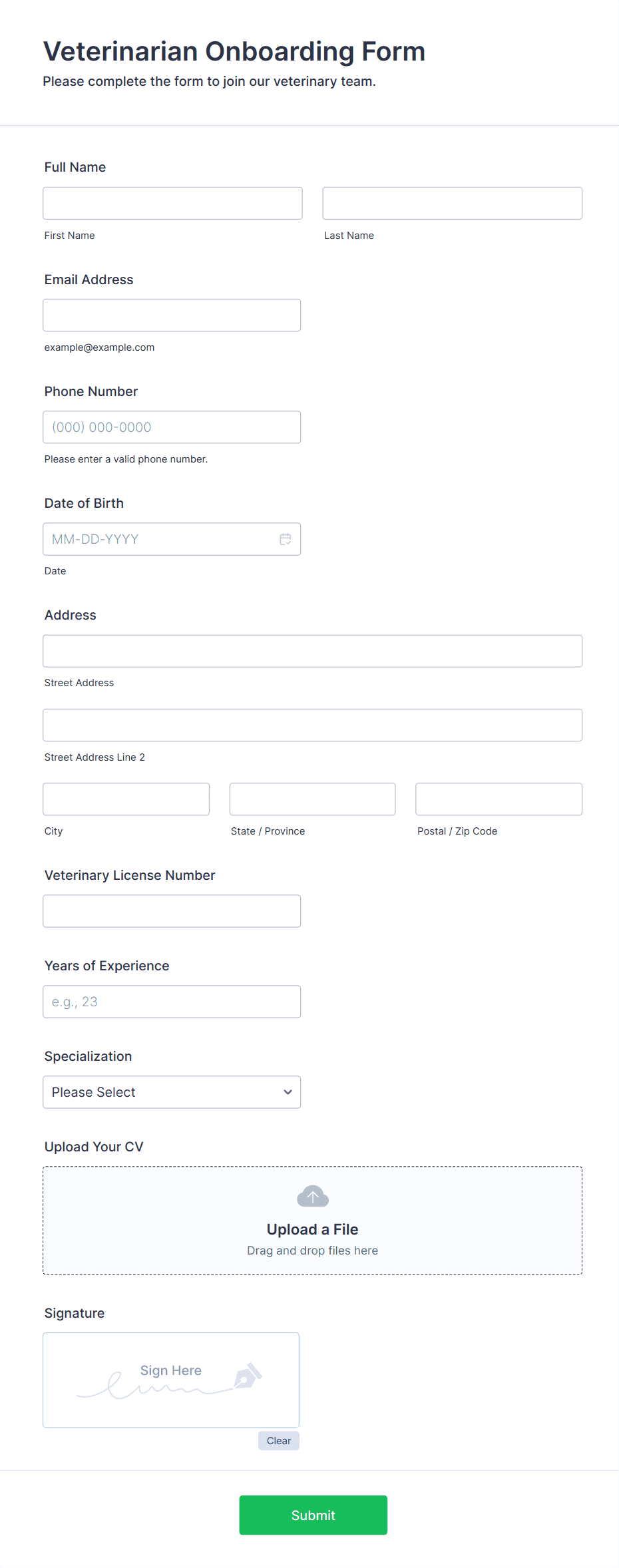 Veterinarian Onboarding Form
Please complete the form to join our veterinary team.

Full Name

First Name

Last Name

Email Address

example@example.com

Phone Number

(000) 000-0000

Please enter a valid phone number.

Date of Birth

MM-DD-YYYY

Date

Address

Street Address

Street Address Line 2

City

State / Province

Postal / Zip Code

Veterinary License Number

Years of Experience

e.g., 23

Specialization

Please Select

Upload Your CV

Upload a File
Drag and drop files here

Signature

Sign Here

Clear

Submit